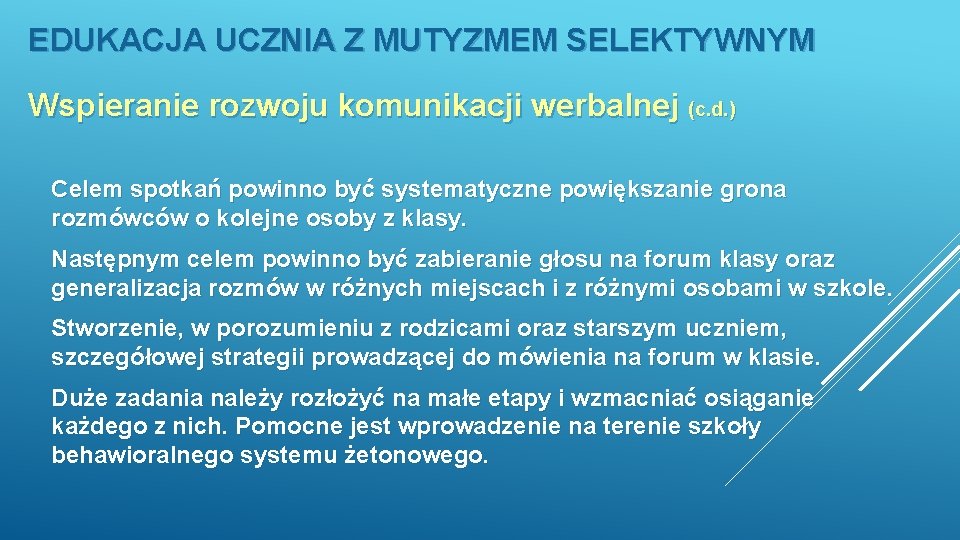 EDUKACJA UCZNIA Z MUTYZMEM SELEKTYWNYM

Wspieranie rozwoju komunikacji werbalnej (c.d.)

Celem spotkań powinno być systematyczne powiększanie grona rozmówców o kolejne osoby z klasy.

Następnym celem powinno być zabieranie głosu na forum klasy oraz generalizacja rozmów w różnych miejscach i z różnymi osobami w szkole.

Stworzenie, w porozumieniu z rodzicami oraz starszym uczniem, szczegółowej strategii prowadzącej do mówienia na forum w klasie.

Duże zadania należy rozłożyć na małe etapy i wzmacniać osiąganie każdego z nich. Pomocne jest wprowadzenie na terenie szkoły behawioralnego systemu żetonowego.